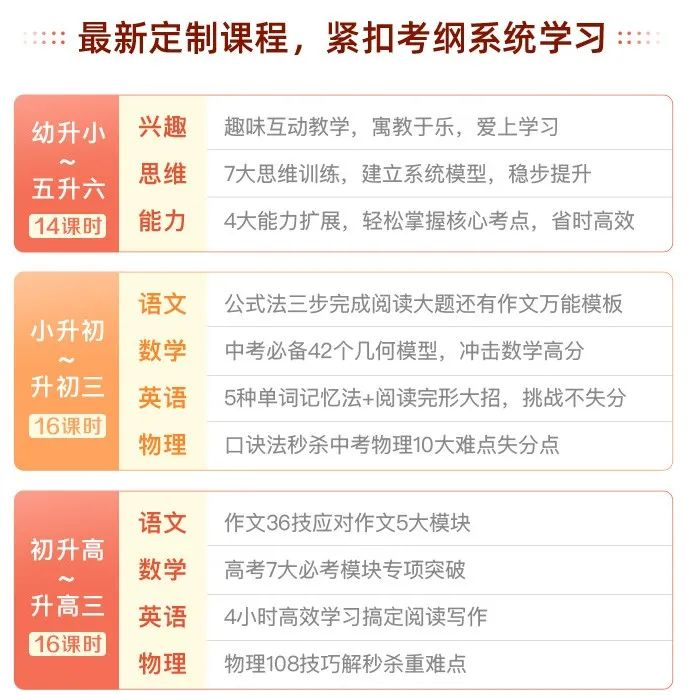 最新定制课程，紧扣考纲系统学习

幼升小
~
五升六
14课时

兴趣 趣味互动教学，寓教于乐，爱上学习
思维 7大思维训练，建立系统模型，稳步提升
能力 4大能力扩展，轻松掌握核心考点，省时高效

小升初
~
升初三
16课时

语文 公式法三步完成阅读大题还有作文万能模板
数学 中考必备42个几何模型，冲击数学高分
英语 5种单词记忆法+阅读完形大招，挑战不失分
物理 口诀法秒杀中考物理10大难点失分点

初升高
~
升高三
16课时

语文 作文36技应对作文5大模块
数学 高考7大必考模块专项突破
英语 4小时高效学习搞定阅读写作
物理 物理108技巧解秒杀重难点